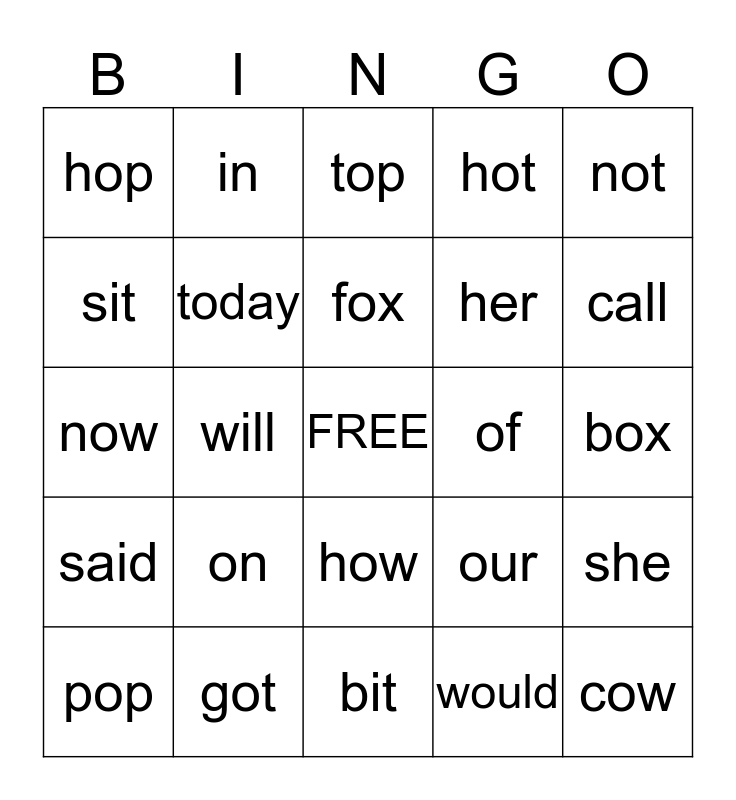 | B | I | N | G | O |
|---|---|---|---|---|
| hop | in | top | hot | not |
| sit | today | fox | her | call |
| now | will | FREE | of | box |
| said | on | how | our | she |
| pop | got | bit | would | cow |